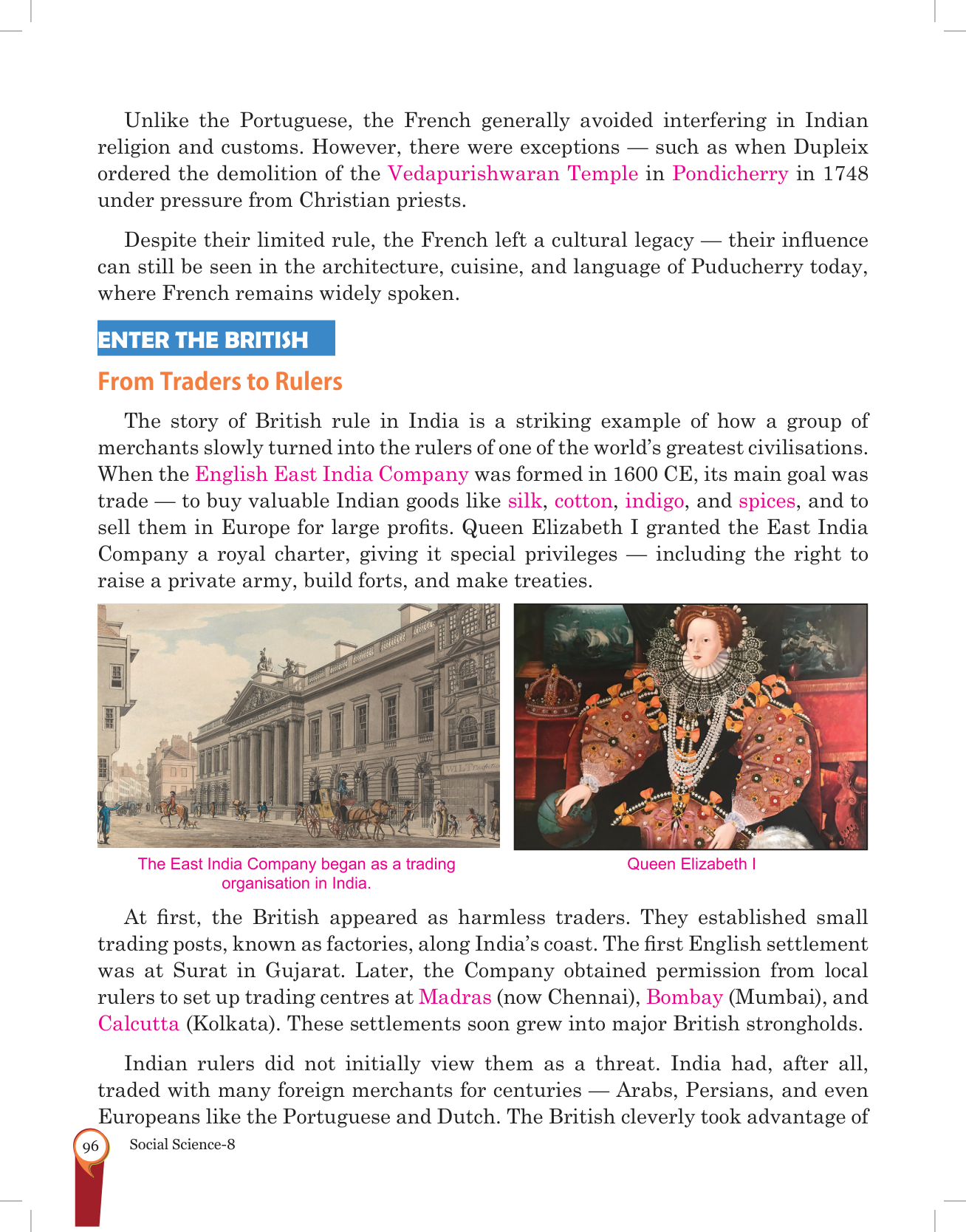 Unlike the Portuguese, the French generally avoided interfering in Indian religion and customs. However, there were exceptions — such as when Dupleix ordered the demolition of the Vedapurishwaran Temple in Pondicherry in 1748 under pressure from Christian priests.

Despite their limited rule, the French left a cultural legacy — their influence can still be seen in the architecture, cuisine, and language of Puducherry today, where French remains widely spoken.

ENTER THE BRITISH

From Traders to Rulers

The story of British rule in India is a striking example of how a group of merchants slowly turned into the rulers of one of the world's greatest civilisations. When the English East India Company was formed in 1600 CE, its main goal was trade — to buy valuable Indian goods like silk, cotton, indigo, and spices, and to sell them in Europe for large profits. Queen Elizabeth I granted the East India Company a royal charter, giving it special privileges — including the right to raise a private army, build forts, and make treaties.

The East India Company began as a trading organisation in India.

Queen Elizabeth I

At first, the British appeared as harmless traders. They established small trading posts, known as factories, along India's coast. The first English settlement was at Surat in Gujarat. Later, the Company obtained permission from local rulers to set up trading centres at Madras (now Chennai), Bombay (Mumbai), and Calcutta (Kolkata). These settlements soon grew into major British strongholds.

Indian rulers did not initially view them as a threat. India had, after all, traded with many foreign merchants for centuries — Arabs, Persians, and even Europeans like the Portuguese and Dutch. The British cleverly took advantage of

96 Social Science-8